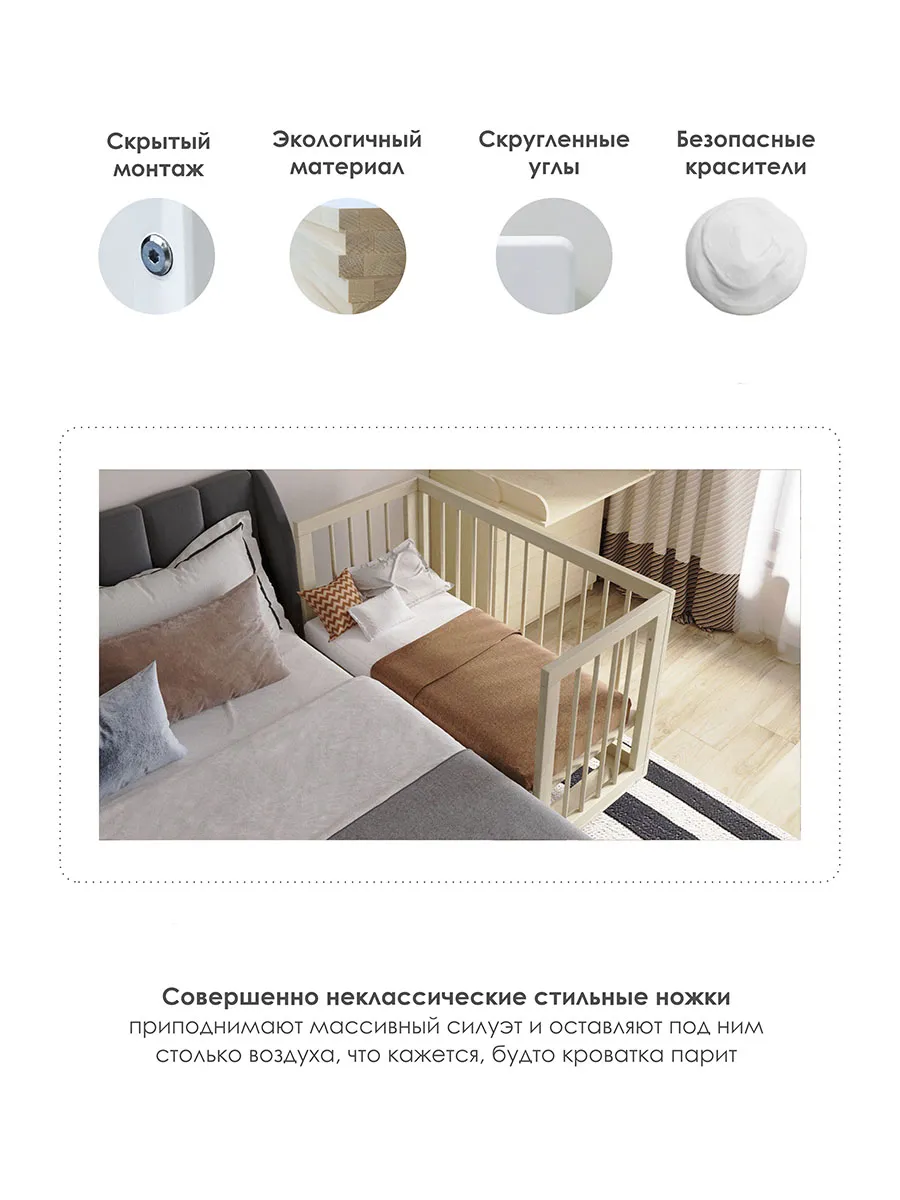 Скрытый монтаж

Экологичный материал

Скругленные углы

Безопасные красители

Совершенно неклассические стильные ножки приподнимают массивный силуэт и оставляют под ним столько воздуха, что кажется, будто кроватка парит